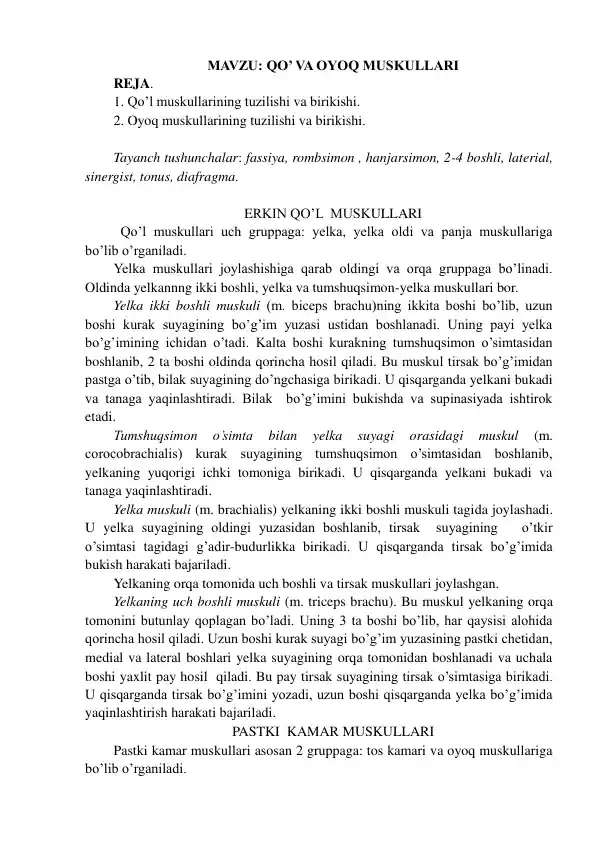 MAVZU: QO’ VA OYOQ MUSKULLARI

REJA.

1. Qo’l muskullarining tuzilishi va birikishi.

2. Oyoq muskullarining tuzilishi va birikishi.

Tayanch tushunchalar: fassiya, rombsimon , hanjarsimon, 2-4 boshli, laterial, sinergist, tonus, diafragma.

ERKIN QO’L MUSKULLARI

Qo’l muskullari uch gruppaga: yelka, yelka oldi va panja muskullariga bo’lib o’rganiladi.

Yelka muskullari joylashishiga qarab oldingi va orqa gruppaga bo’linadi. Oldinda yelkannng ikki boshli, yelka va tumshuqsimon-yelka muskullari bor.

Yelka ikki boshli muskuli (m. biceps brachu)ning ikkita boshi bo’lib, uzun boshi kurak suyagining bo’g’im yuzasi ustidan boshlanadi. Uning payi yelka bo’g’imining ichidan o’tadi. Kalta boshi kurakning tumshuqsimon o’simtasidan boshlanib, 2 ta boshi oldinda qorincha hosil qiladi. Bu muskul tirsak bo’g’imidan pastga o’tib, bilak suyagining do’ngchasiga birikadi. U qisqarganda yelkani bukadi va tanaga yaqinlashtiradi. Bilak bo’g’imini bukishda va supinasiyada ishtirok etadi.

Tumshuqsimon o’simta bilan yelka suyagi orasidagi muskul (m. corocobrachialis) kurak suyagining tumshuqsimon o’simtasidan boshlanib, yelkaning yuqorigi ichki tomoniga birikadi. U qisqarganda yelkani bukadi va tanaga yaqinlashtiradi.

Yelka muskuli (m. brachialis) yelkaning ikki boshli muskuli tagida joylashadi. U yelka suyagining oldingi yuzasidan boshlanib, tirsak suyagining o’tkir o’simtasi tagidagi g’adir-budurlikka birikadi. U qisqarganda tirsak bo’g’imida bukish harakati bajariladi.

Yelkaning orqa tomonida uch boshli va tirsak muskullari joylashgan.

Yelkaning uch boshli muskuli (m. triceps brachu). Bu muskul yelkaning orqa tomonini butunlay qoplagan bo’ladi. Uning 3 ta boshi bo’lib, har qaysisi alohida qorincha hosil qiladi. Uzun boshi kurak suyagi bo’g’im yuzasining pastki chetidan, medial va lateral boshlari yelka suyagining orqa tomonidan boshlanadi va uchala boshi yaxlit pay hosil qiladi. Bu pay tirsak suyagining tirsak o’simtasiga birikadi. U qisqarganda tirsak bo’g’imini yozadi, uzun boshi qisqarganda yelka bo’g’imida yaqinlashtirish harakati bajariladi.

PASTKI KAMAR MUSKULLARI

Pastki kamar muskullari asosan 2 gruppaga: tos kamari va oyoq muskullariga bo’lib o’rganiladi.